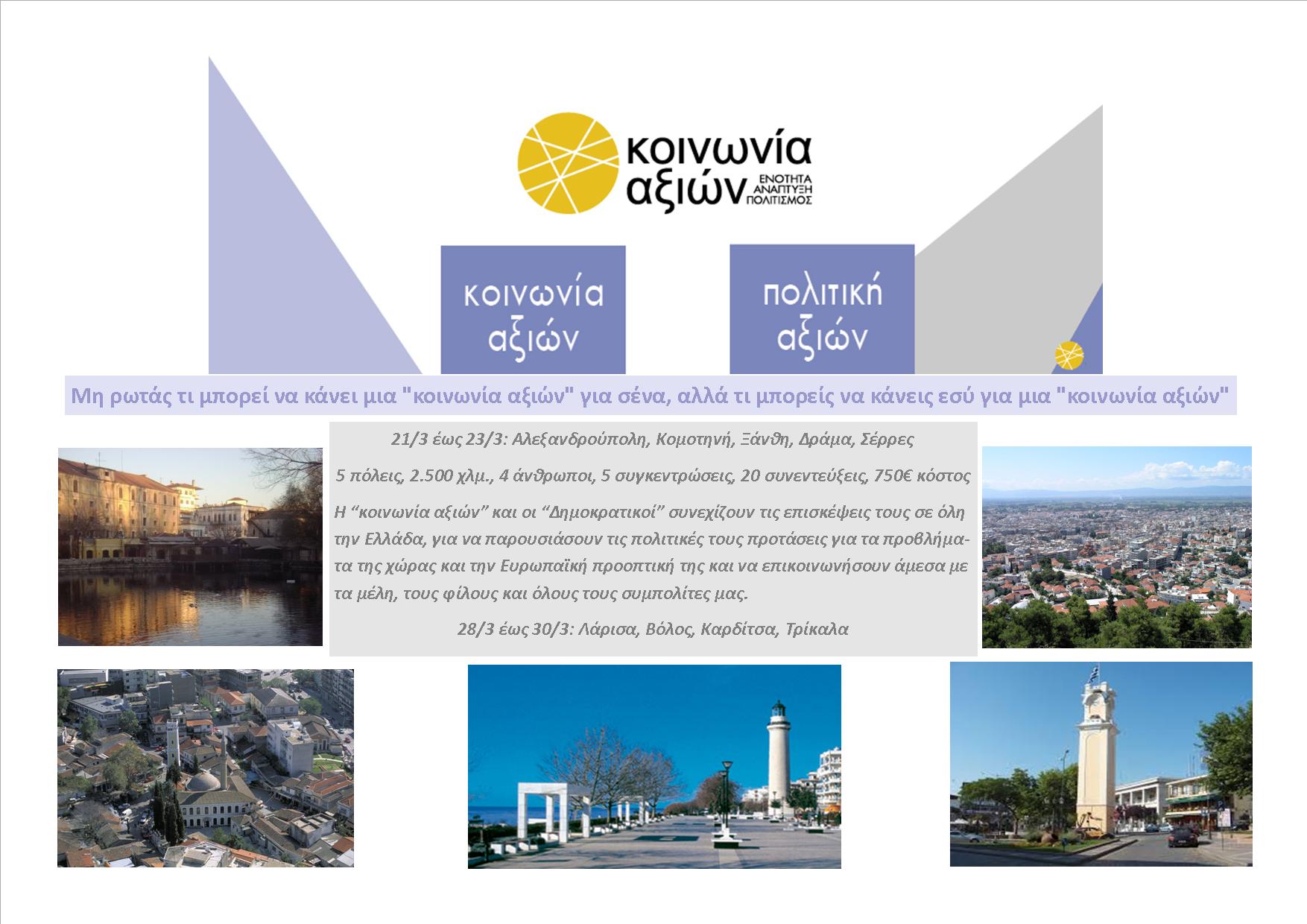 κοινωνία
αξιών
ΕΝΟΤΗΤΑ
ΑΝΑΠΤΥΞΗ
ΠΟΛΙΤΙΣΜΟΣ

κοινωνία
αξιών

πολιτική
αξιών

Μη ρωτάς τι μπορεί να κάνει μια "κοινωνία αξιών" για σένα, αλλά τι μπορείς να κάνεις εσύ για μια "κοινωνία αξιών"

21/3 έως 23/3: Αλεξανδρούπολη, Κομοτηνή, Ξάνθη, Δράμα, Σέρρες

5 πόλεις, 2.500 χλμ., 4 άνθρωποι, 5 συγκεντρώσεις, 20 συνεντεύξεις, 750€ κόστος

Η "κοινωνία αξιών" και οι "Δημοκρατικοί" συνεχίζουν τις επισκέψεις τους σε όλη την Ελλάδα, για να παρουσιάσουν τις πολιτικές τους προτάσεις για τα προβλήματα της χώρας και την Ευρωπαϊκή προοπτική της και να επικοινωνήσουν άμεσα με τα μέλη, τους φίλους και όλους τους συμπολίτες μας.

28/3 έως 30/3: Λάρισα, Βόλος, Καρδίτσα, Τρίκαλα